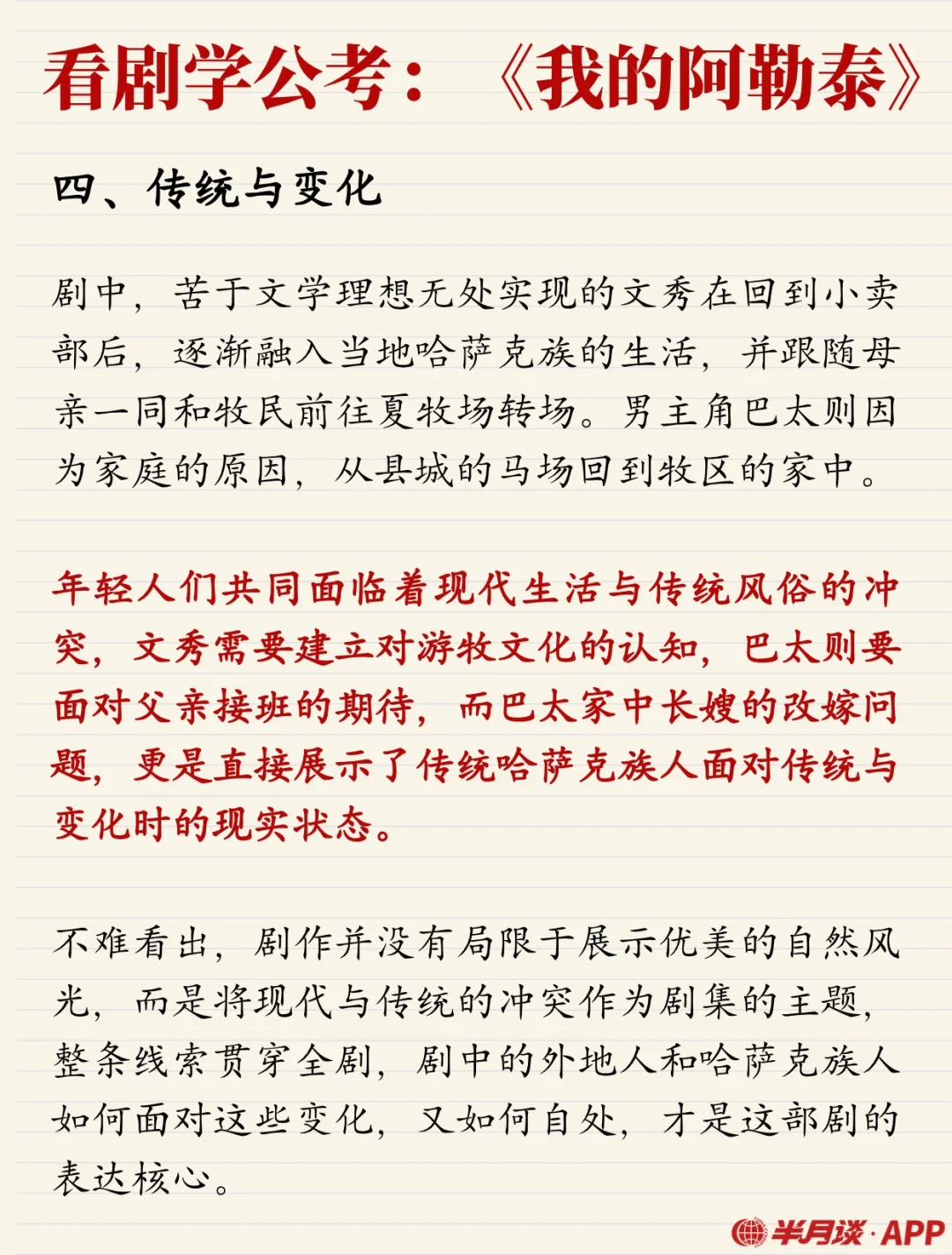 看剧学公考：《我的阿勒泰》

四、传统与变化

剧中，苦于文学理想无处实现的文秀在回到小卖部后，逐渐融入当地哈萨克族的生活，并跟随母亲一同和牧民前往夏牧场转场。男主角巴太则因为家庭的原因，从县城的马场回到牧区的家中。

年轻人们共同面临着现代生活与传统风俗的冲突，文秀需要建立对游牧文化的认知，巴太则要面对父亲接班的期待，而巴太家中长嫂的改嫁问题，更是直接展示了传统哈萨克族人面对传统与变化时的现实状态。

不难看出，剧作并没有局限于展示优美的自然风光，而是将现代与传统的冲突作为剧集的主题，整条线索贯穿全剧，剧中的外地人和哈萨克族人如何面对这些变化，又如何自处，才是这部剧的表达核心。

半月谈·APP